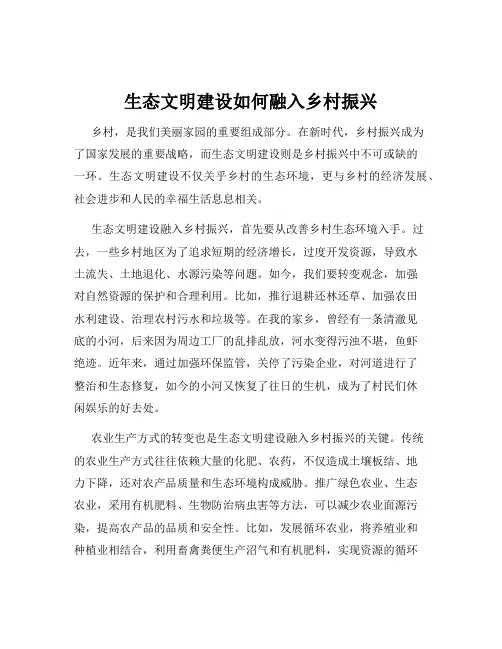 生态文明建设如何融入乡村振兴

乡村，是我们美丽家园的重要组成部分。在新时代，乡村振兴成为了国家发展的重要战略，而生态文明建设则是乡村振兴中不可或缺的一环。生态文明建设不仅关乎乡村的生态环境，更与乡村的经济发展、社会进步和人民的幸福生活息息相关。

生态文明建设融入乡村振兴，首先要从改善乡村生态环境入手。过去，一些乡村地区为了追求短期的经济增长，过度开发资源，导致水土流失、土地退化、水源污染等问题。如今，我们要转变观念，加强对自然资源的保护和合理利用。比如，推行退耕还林还草、加强农田水利建设、治理农村污水和垃圾等。在我的家乡，曾经有一条清澈见底的小河，后来因为周边工厂的乱排乱放，河水变得污浊不堪，鱼虾绝迹。近年来，通过加强环保监管，关停了污染企业，对河道进行了整治和生态修复，如今的小河又恢复了往日的生机，成为了村民们休闲娱乐的好去处。

农业生产方式的转变也是生态文明建设融入乡村振兴的关键。传统的农业生产方式往往依赖大量的化肥、农药，不仅造成土壤板结、地力下降，还对农产品质量和生态环境构成威胁。推广绿色农业、生态农业，采用有机肥料、生物防治病虫害等方法，可以减少农业面源污染，提高农产品的品质和安全性。比如，发展循环农业，将养殖业和种植业相结合，利用畜禽粪便生产沼气和有机肥料，实现资源的循环